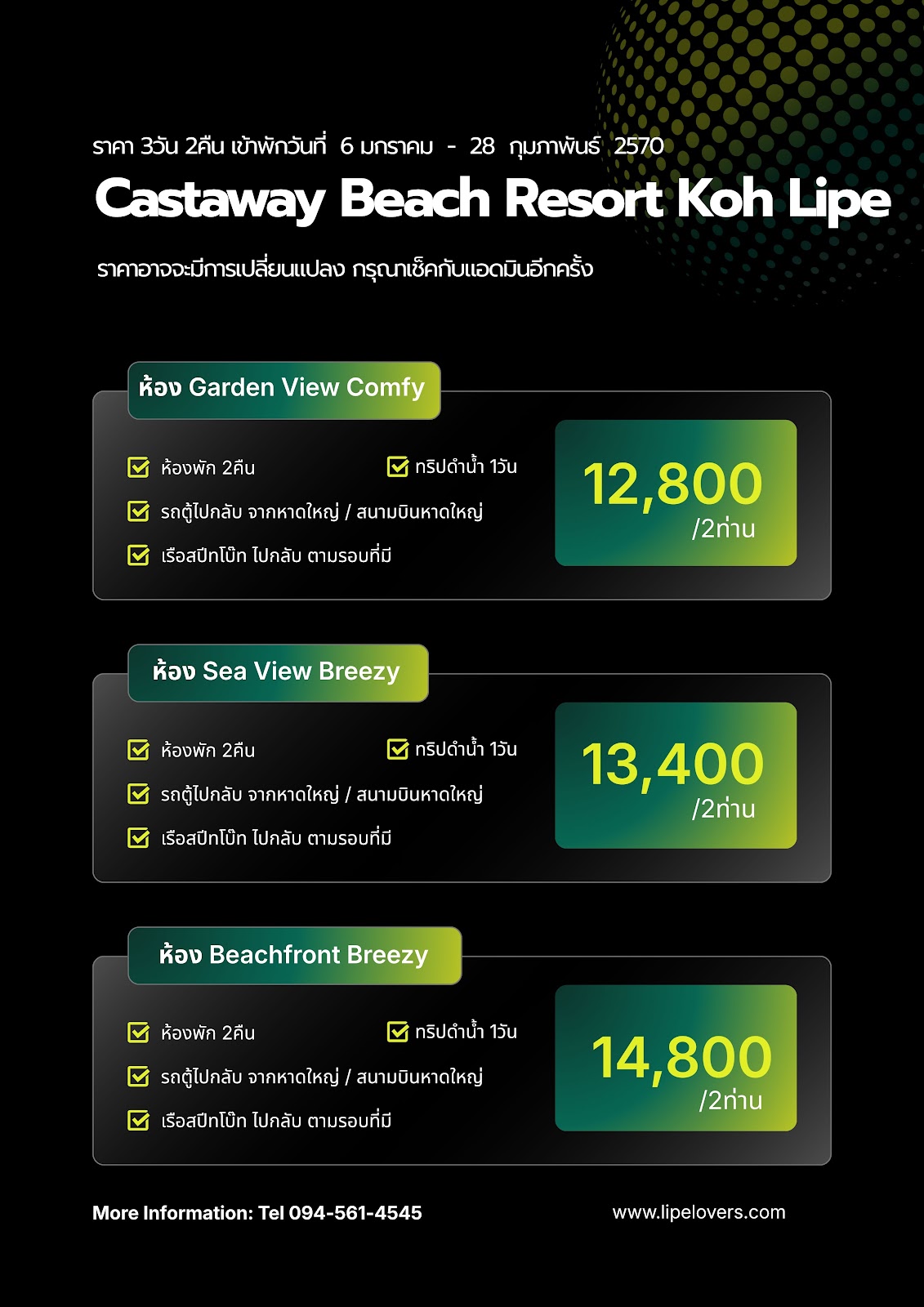 ราคา 3วัน 2คืน เข้าพักวันที่ 6 มกราคม - 28 กุมภาพันธ์ 2570

Castaway Beach Resort Koh Lipe

ราคาอาจจะมีการเปลี่ยนแปลง กรุณาเช็คกับแอดมินอีกครั้ง

ห้อง Garden View Comfy

ห้องพัก 2คืน

ทริปดำน้ำ 1วัน

รถตู้ไปกลับ จากหาดใหญ่ / สนามบินหาดใหญ่

เรือสปีทโบ๊ท ไปกลับ ตามรอบที่มี

12,800 /2ท่าน

ห้อง Sea View Breezy

ห้องพัก 2คืน

ทริปดำน้ำ 1วัน

รถตู้ไปกลับ จากหาดใหญ่ / สนามบินหาดใหญ่

เรือสปีทโบ๊ท ไปกลับ ตามรอบที่มี

13,400 /2ท่าน

ห้อง Beachfront Breezy

ห้องพัก 2คืน

ทริปดำน้ำ 1วัน

รถตู้ไปกลับ จากหาดใหญ่ / สนามบินหาดใหญ่

เรือสปีทโบ๊ท ไปกลับ ตามรอบที่มี

14,800 /2ท่าน

More Information: Tel 094-561-4545

www.lipelovers.com